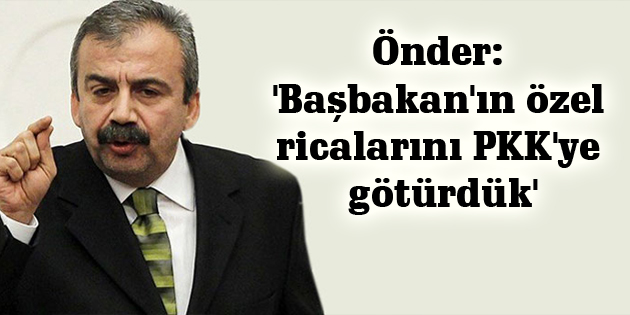 Önder:
'Başbakan'ın özel ricalarını PKK'ye götürdük'